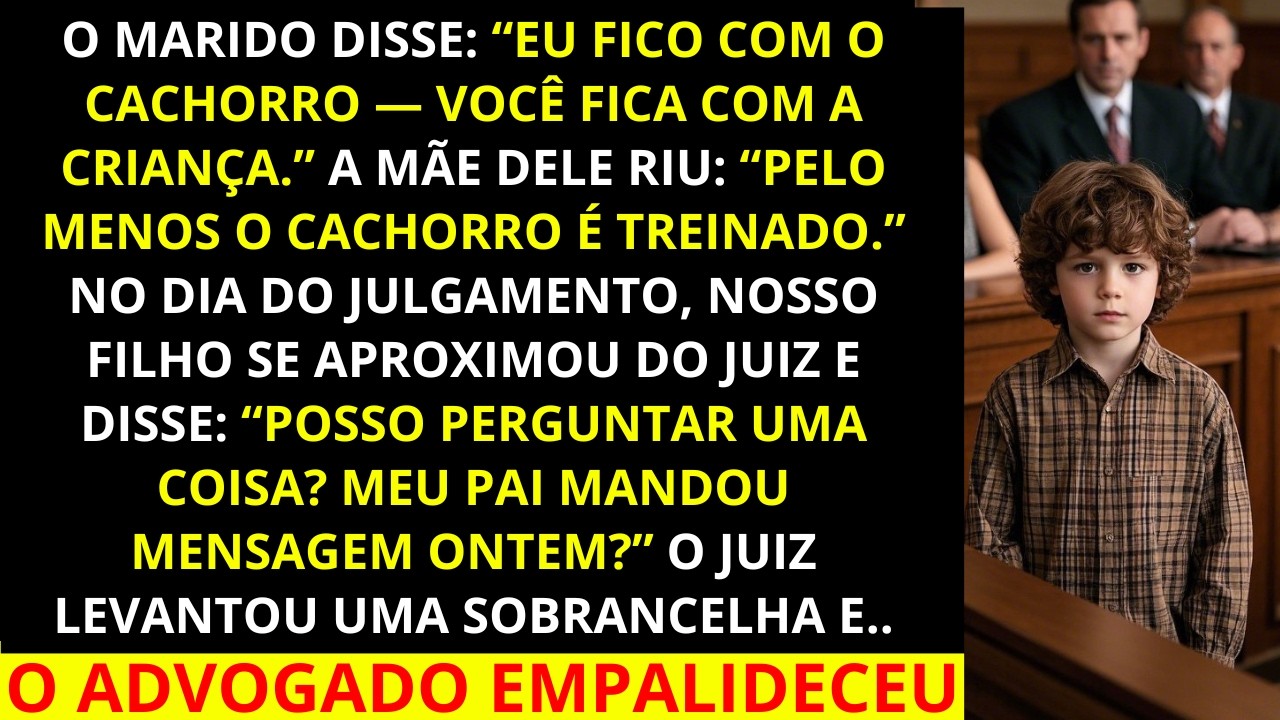 O MARIDO DISSE: “EU FICO COM O CACHORRO — VOCÊ FICA COM A CRIANÇA.” A MÃE DELE RIU: “PELO MENOS O CACHORRO É TREINADO.” NO DIA DO JULGAMENTO, NOSSO FILHO SE APROXIMOU DO JUIZ E DISSE: “POSSO PERGUNTAR UMA COISA? MEU PAI MANDOU MENSAGEM ONTEM?” O JUIZ LEVANTOU UMA SOBRANCELHA E..

O ADVOGADO EMPALIDECEU